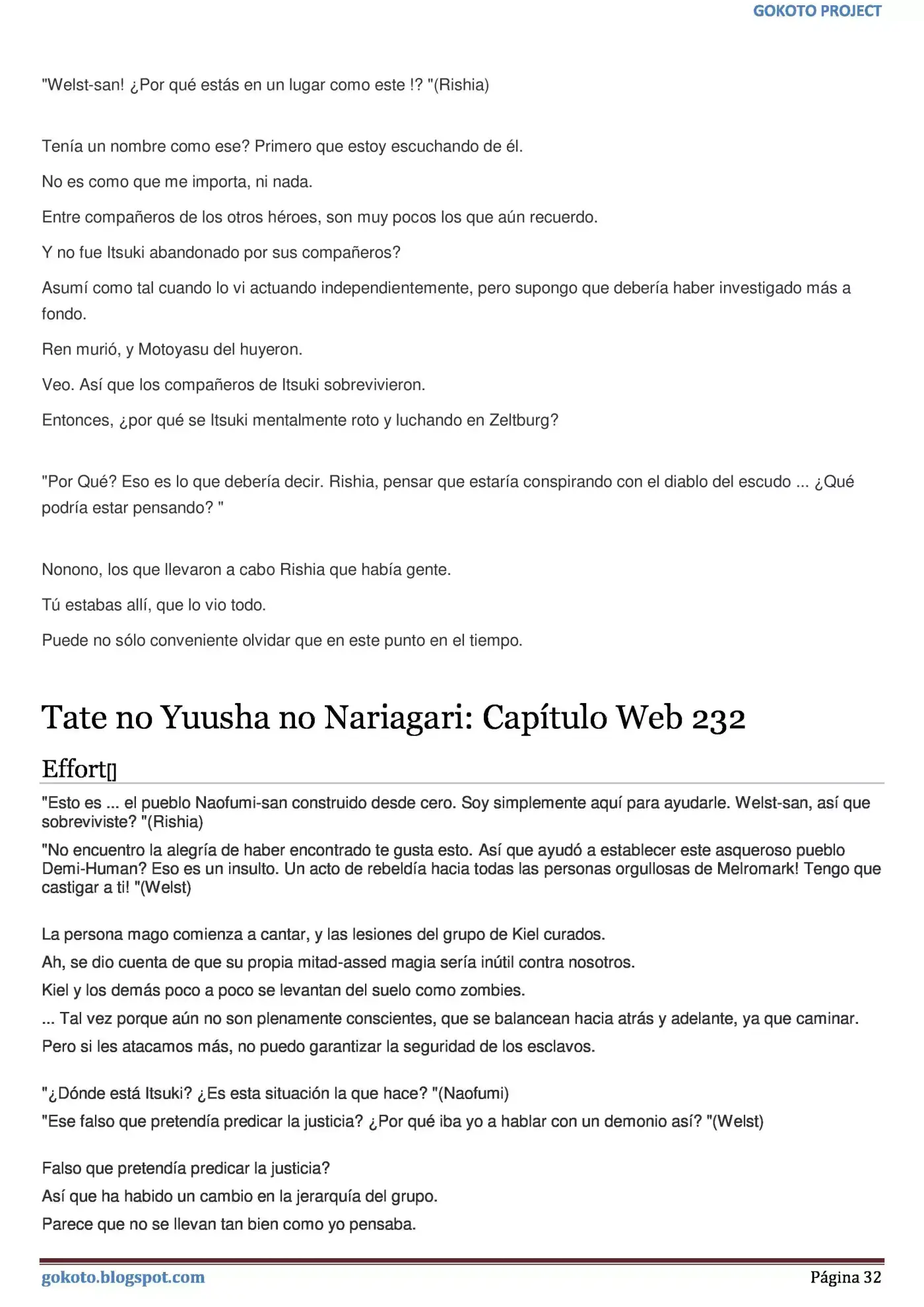 GOKOTO PROJECT

"Welst-san! ¿Por qué estás en un lugar como este !? "(Rishia)

Tenía un nombre como ese? Primero que estoy escuchando de él.

No es como que me importa, ni nada.

Entre compañeros de los otros héroes, son muy pocos los que aún recuerdo.

Y no fue Itsuki abandonado por sus compañeros?

Asumí como tal cuando lo vi actuando independientemente, pero supongo que debería haber investigado más a fondo.

Ren murió, y Motoyasu del huyeron.

Veo. Así que los compañeros de Itsuki sobrevivieron.

Entonces, ¿por qué se Itsuki mentalmente roto y luchando en Zeltburg?

"Por Qué? Eso es lo que debería decir. Rishia, pensar que estaría conspirando con el diablo del escudo ... ¿Qué podría estar pensando? "

Nonono, los que llevaron a cabo Rishia que había gente.

Tú estabas allí, que lo vio todo.

Puede no sólo conveniente olvidar que en este punto en el tiempo.

Tate no Yuusha no Nariagari: Capítulo Web 232

Effort[]

"Esto es ... el pueblo Naofumi-san construido desde cero. Soy simplemente aquí para ayudarle. Welst-san, así que sobreviviste? "(Rishia)

"No encuentro la alegría de haber encontrado te gusta esto. Así que ayudó a establecer este asqueroso pueblo Demi-Human? Eso es un insulto. Un acto de rebeldía hacia todas las personas orgullosas de Melromark! Tengo que castigar a ti! "(Welst)

La persona mago comienza a cantar, y las lesiones del grupo de Kiel curados.

Ah, se dio cuenta de que su propia mitad-assed magia sería inútil contra nosotros.

Kiel y los demás poco a poco se levantan del suelo como zombies.

... Tal vez porque aún no son plenamente conscientes, que se balancean hacia atrás y adelante, ya que caminar.

Pero si les atacamos más, no puedo garantizar la seguridad de los esclavos.

"¿Dónde está Itsuki? ¿Es esta situación la que hace? "(Naofumi)

"Ese falso que pretendía predicar la justicia? ¿Por qué iba yo a hablar con un demonio así? "(Welst)

Falso que pretendía predicar la justicia?

Así que ha habido un cambio en la jerarquía del grupo.

Parece que no se llevan tan bien como yo pensaba.

gokoto.blogspot.com

Página 32